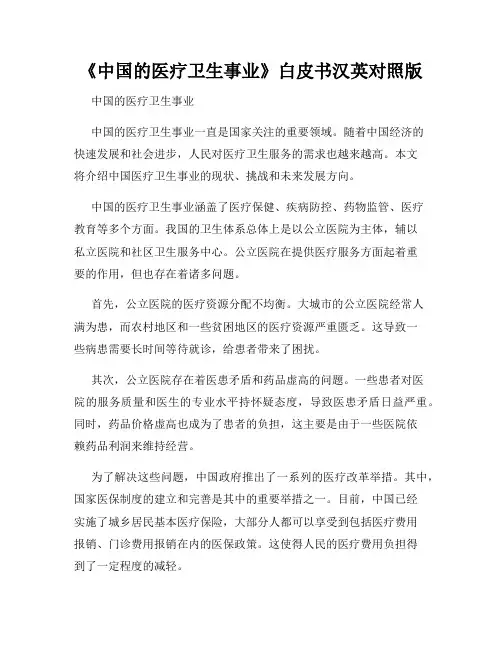 《中国的医疗卫生事业》白皮书汉英对照版

中国的医疗卫生事业

中国的医疗卫生事业一直是国家关注的重要领域。随着中国经济的快速发展和社会进步，人民对医疗卫生服务的需求也越来越高。本文将介绍中国医疗卫生事业的现状、挑战和未来发展方向。

中国的医疗卫生事业涵盖了医疗保健、疾病防控、药物监管、医疗教育等多个方面。我国的卫生体系总体上是以公立医院为主体，辅以私立医院和社区卫生服务中心。公立医院在提供医疗服务方面起着重要的作用，但也存在着诸多问题。

首先，公立医院的医疗资源分配不均衡。大城市的公立医院经常人满为患，而农村地区和一些贫困地区的医疗资源严重匮乏。这导致一些病患需要长时间等待就诊，给患者带来了困扰。

其次，公立医院存在着医患矛盾和药品虚高的问题。一些患者对医院的服务质量和医生的专业水平持怀疑态度，导致医患矛盾日益严重。同时，药品价格虚高也成为了患者的负担，这主要是由于一些医院依赖药品利润来维持经营。

为了解决这些问题，中国政府推出了一系列的医疗改革举措。其中，国家医保制度的建立和完善是其中的重要举措之一。目前，中国已经实施了城乡居民基本医疗保险，大部分人都可以享受到包括医疗费用报销、门诊费用报销在内的医保政策。这使得人民的医疗费用负担得到了一定程度的减轻。